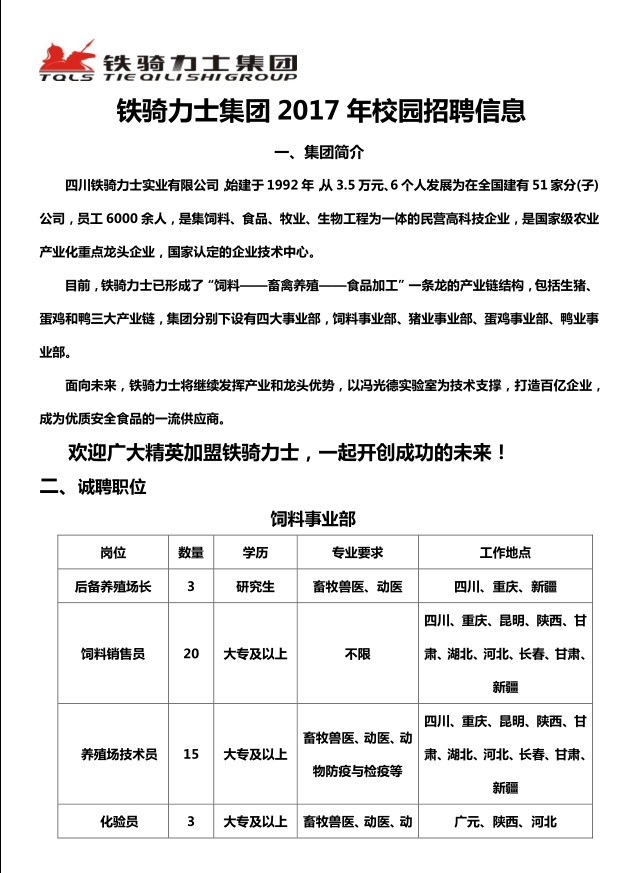 铁骑力士集团
TQLS TIEQILISHIGROUP

铁骑力士集团 2017 年校园招聘信息

一、集团简介

四川铁骑力士实业有限公司，始建于 1992 年，从 3.5 万元、6 个人发展为在全国建有 51 家分(子)公司，员工 6000 余人，是集饲料、食品、牧业、生物工程为一体的民营高科技企业，是国家级农业产业化重点龙头企业，国家认定的企业技术中心。

目前，铁骑力士已形成了“饲料——畜禽养殖——食品加工”一条龙的产业链结构，包括生猪、蛋鸡和鸭三大产业链，集团分别下设有四大事业部，饲料事业部、猪业事业部、蛋鸡事业部、鸭业事业部。

面向未来，铁骑力士将继续发挥产业和龙头优势，以冯光德实验室为技术支撑，打造百亿企业，成为优质安全食品的一流供应商。

欢迎广大精英加盟铁骑力士，一起开创成功的未来！

二、诚聘职位

饲料事业部

| 岗位 | 数量 | 学历 | 专业要求 | 工作地点 |
|---|---|---|---|---|
| 后备养殖场长 | 3 | 研究生 | 畜牧兽医、动医 | 四川、重庆、新疆 |
| 饲料销售员 | 20 | 大专及以上 | 不限 | 四川、重庆、昆明、陕西、甘肃、湖北、河北、长春、甘肃、新疆 |
| 养殖场技术员 | 15 | 大专及以上 | 畜牧兽医、动医、动物防疫与检疫等 | 四川、重庆、昆明、陕西、甘肃、湖北、河北、长春、甘肃、新疆 |
| 化验员 | 3 | 大专及以上 | 畜牧兽医、动医、动 | 广元、陕西、河北 |